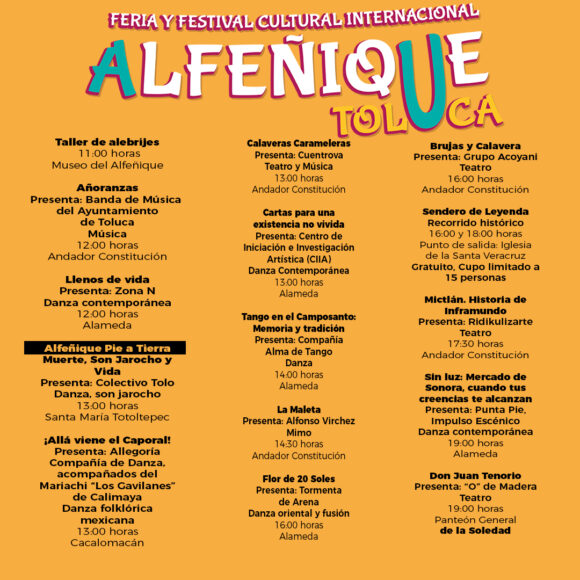 FERIA Y FESTIVAL CULTURAL INTERNACIONAL
ALFEÑIQUE
TOLUCA

Taller de alebrijes
11:00 horas
Museo del Alfeñique

Añoranzas
Presenta: Banda de Música del Ayuntamiento de Toluca
Música
12:00 horas
Andador Constitución

Llenos de vida
Presenta: Zona N
Danza contemporánea
12:00 horas
Alameda

Alfeñique Pie a Tierra
Muerte, Son Jarocho y Vida
Presenta: Colectivo Tolo
Danza, son jarocho
13:00 horas
Santa María Totoltepec

¡Allá viene el Caporal!
Presenta: Allegoría Compañía de Danza, acompañados del Mariachi "Los Gavilanes" de Calimaya
Danza folklórica mexicana
13:00 horas
Cacalomacán

Calaveras Carameleras
Presenta: Cuentrova
Teatro y Música
13:00 horas
Andador Constitución

Cartas para una existencia no vivida
Presenta: Centro de Iniciación e Investigación Artística (CIIA)
Danza Contemporánea
13:00 horas
Alameda

Tango en el Camposanto: Memoria y tradición
Presenta: Compañía Alma de Tango
Danza
14:00 horas
Alameda

La Maleta
Presenta: Alfonso Virchez
Mimo
14:30 horas
Andador Constitución

Flor de 20 Soles
Presenta: Tormenta de Arena
Danza oriental y fusión
16:00 horas
Alameda

Brujas y Calavera
Presenta: Grupo Acoyani
Teatro
16:00 horas
Andador Constitución

Sendero de Leyenda
Recorrido histórico
16:00 y 18:00 horas
Punto de salida: Iglesia de la Santa Veracruz
Gratuito, Cupo limitado a 15 personas

Mictlán. Historia de Inframundo
Presenta: Ridikulizarte
Teatro
17:30 horas
Andador Constitución

Sin luz: Mercado de Sonora, cuando tus creencias te alcanzan
Presenta: Punta Pie, Impulso Escénico
Danza contemporánea
19:00 horas
Alameda

Don Juan Tenorio
Presenta: "O" de Madera
Teatro
19:00 horas
Panteón General de la Soledad